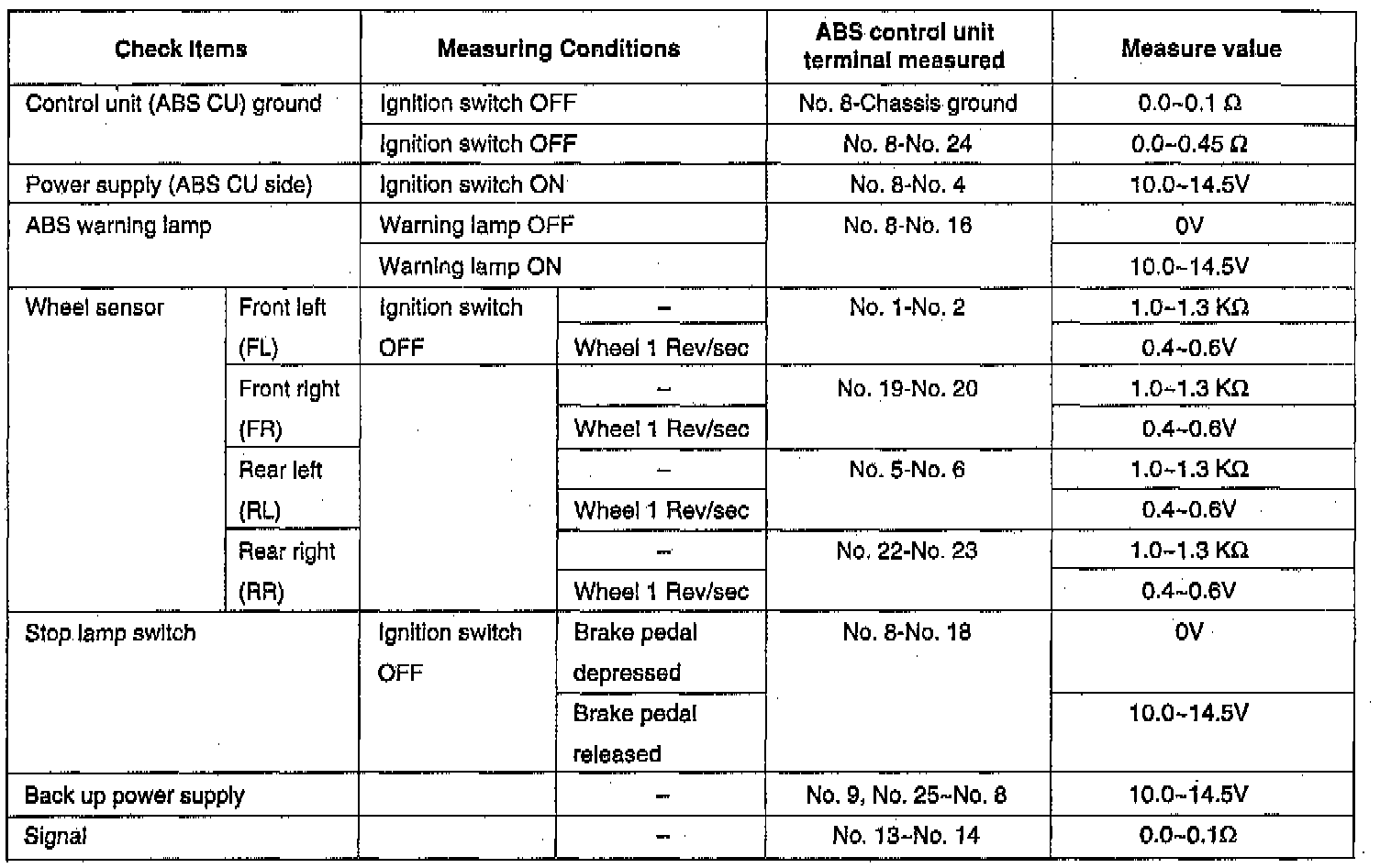 | Check Items | | Measuring Conditions | | ABS control unit terminal measured | Measure value |
|---|---|---|---|---|---|
| Control unit (ABS CU) ground | | Ignition switch OFF | | No. 8-Chassis ground | 0.0~0.1 Ω |
| | | Ignition switch OFF | | No. 8-No. 24 | 0.0~0.45 Ω |
| Power supply (ABS CU side) | | Ignition switch ON | | No. 8-No. 4 | 10.0~14.5V |
| ABS warning lamp | | Warning lamp OFF | | No. 8-No. 16 | 0V |
| | | Warning lamp ON | | | 10.0~14.5V |
| Wheel sensor | Front left (FL) | Ignition switch OFF | – | No. 1-No. 2 | 1.0~1.3 KΩ |
| | | | Wheel 1 Rev/sec | | 0.4~0.6V |
| | Front right (FR) | | – | No. 19-No. 20 | 1.0~1.3 KΩ |
| | | | Wheel 1 Rev/sec | | 0.4~0.6V |
| | Rear left (RL) | | – | No. 5-No. 6 | 1.0~1.3 KΩ |
| | | | Wheel 1 Rev/sec | | 0.4~0.6V |
| | Rear right (RR) | | – | No. 22-No. 23 | 1.0~1.3 KΩ |
| | | | Wheel 1 Rev/sec | | 0.4~0.6V |
| Stop lamp switch | | Ignition switch OFF | Brake pedal depressed | No. 8-No. 18 | 0V |
| | | | Brake pedal released | | 10.0~14.5V |
| Back up power supply | | | – | No. 9, No. 25~No. 8 | 10.0~14.5V |
| Signal | | | – | No. 13~No. 14 | 0.0~0.1Ω |